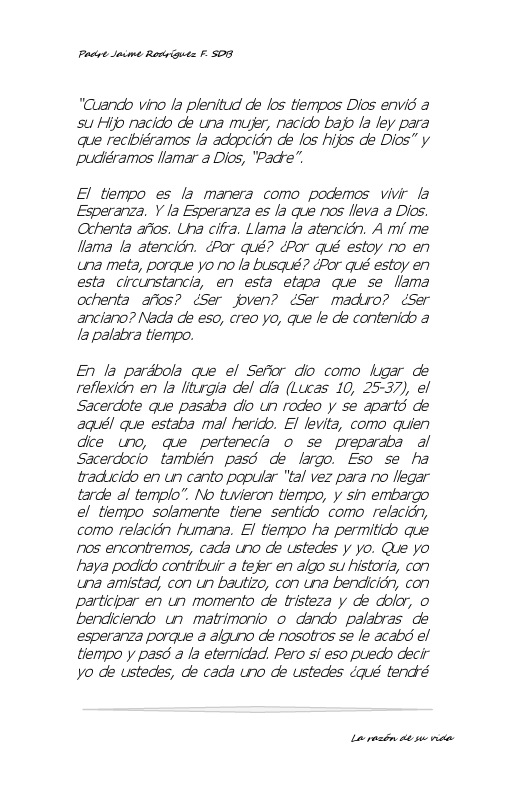 Padre Jaime Rodríguez F. SDB

"Cuando vino la plenitud de los tiempos Dios envió a su Hijo nacido de una mujer, nacido bajo la ley para que recibiéramos la adopción de los hijos de Dios" y pudiéramos llamar a Dios, "Padre".

El tiempo es la manera como podemos vivir la Esperanza. Y la Esperanza es la que nos lleva a Dios. Ochenta años. Una cifra. Llama la atención. A mí me llama la atención. ¿Por qué? ¿Por qué estoy no en una meta, porque yo no la busqué? ¿Por qué estoy en esta circunstancia, en esta etapa que se llama ochenta años? ¿Ser joven? ¿Ser maduro? ¿Ser anciano? Nada de eso, creo yo, que le de contenido a la palabra tiempo.

En la parábola que el Señor dio como lugar de reflexión en la liturgia del día (Lucas 10, 25-37), el Sacerdote que pasaba dio un rodeo y se apartó de aquél que estaba mal herido. El levita, como quien dice uno, que pertenecía o se preparaba al Sacerdocio también pasó de largo. Eso se ha traducido en un canto popular "tal vez para no llegar tarde al templo". No tuvieron tiempo, y sin embargo el tiempo solamente tiene sentido como relación, como relación humana. El tiempo ha permitido que nos encontremos, cada uno de ustedes y yo. Que yo haya podido contribuir a tejer en algo su historia, con una amistad, con un bautizo, con una bendición, con participar en un momento de tristeza y de dolor, o bendiciendo un matrimonio o dando palabras de esperanza porque a alguno de nosotros se le acabó el tiempo y pasó a la eternidad. Pero si eso puedo decir yo de ustedes, de cada uno de ustedes ¿qué tendré

La razón de su vida